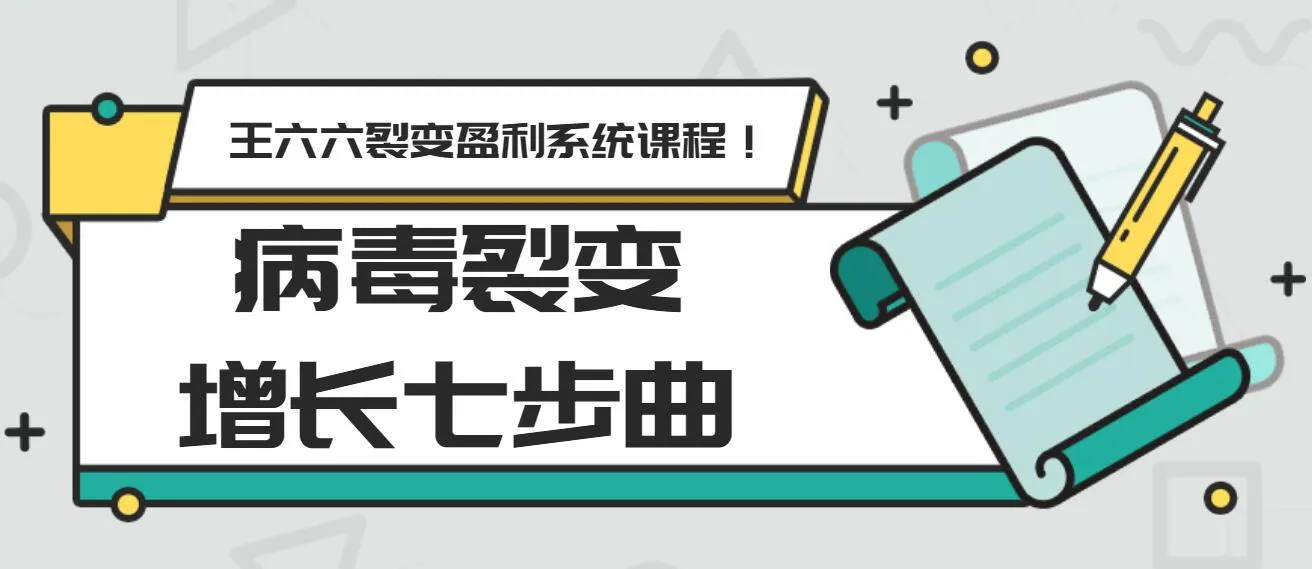 王六六裂变盈利系统课程！

病毒裂变

增长七步曲